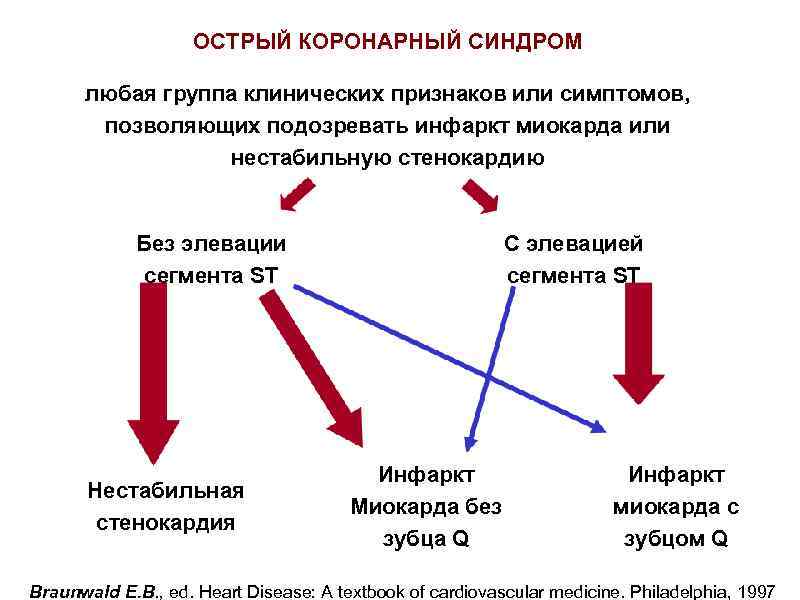 ОСТРЫЙ КОРОНАРНЫЙ СИНДРОМ

любая группа клинических признаков или симптомов, позволяющих подозревать инфаркт миокарда или нестабильную стенокардию

Без элевации сегмента ST

С элевацией сегмента ST

Нестабильная стенокардия

Инфаркт Миокарда без зубца Q

Инфаркт миокарда с зубцом Q

Braunwald E.B., ed. Heart Disease: A textbook of cardiovascular medicine. Philadelphia, 1997